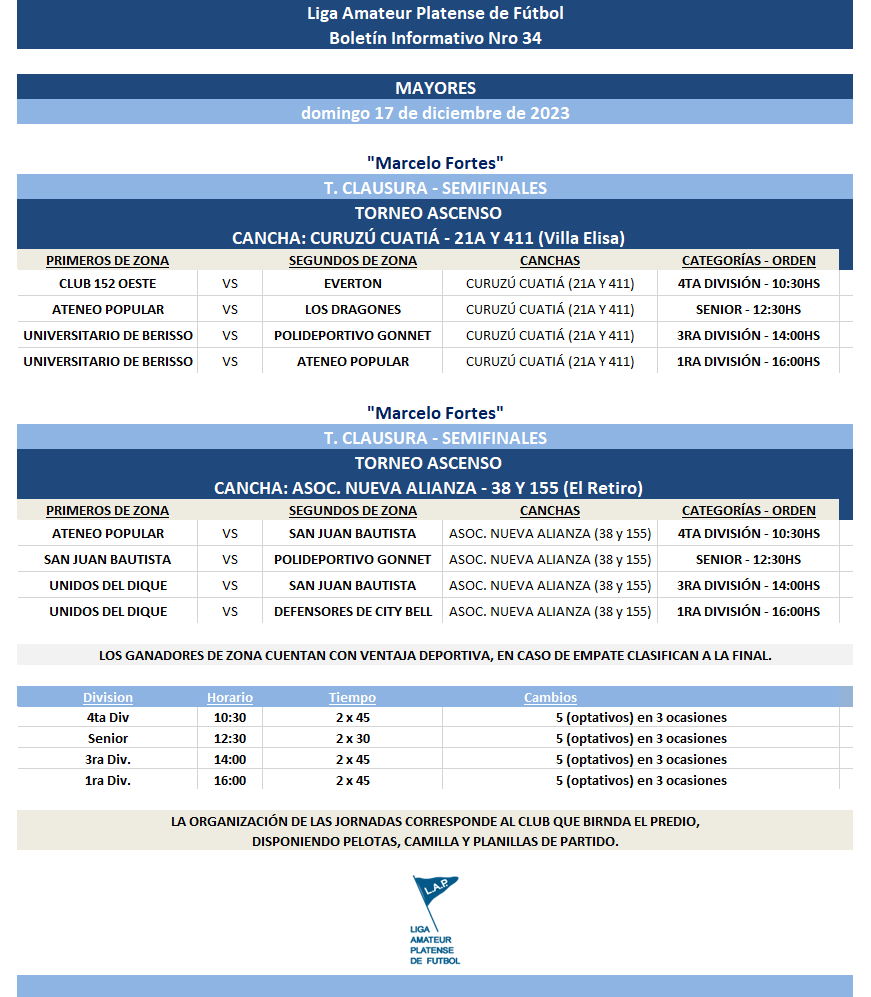 Liga Amateur Platense de Fútbol
Boletín Informativo Nro 34

MAYORES
domingo 17 de diciembre de 2023

"Marcelo Fortes"
T. CLAUSURA - SEMIFINALES
TORNEO ASCENSO
CANCHA: CURUZÚ CUATIÁ - 21A Y 411 (Villa Elisa)

| PRIMEROS DE ZONA | | SEGUNDOS DE ZONA | CANCHAS | CATEGORÍAS - ORDEN |
|---|---|---|---|---|
| CLUB 152 OESTE | VS | EVERTON | CURUZÚ CUATIÁ (21A Y 411) | 4TA DIVISIÓN - 10:30HS |
| ATENEO POPULAR | VS | LOS DRAGONES | CURUZÚ CUATIÁ (21A Y 411) | SENIOR - 12:30HS |
| UNIVERSITARIO DE BERISSO | VS | POLIDEPORTIVO GONNET | CURUZÚ CUATIÁ (21A Y 411) | 3RA DIVISIÓN - 14:00HS |
| UNIVERSITARIO DE BERISSO | VS | ATENEO POPULAR | CURUZÚ CUATIÁ (21A Y 411) | 1RA DIVISIÓN - 16:00HS |

"Marcelo Fortes"
T. CLAUSURA - SEMIFINALES
TORNEO ASCENSO
CANCHA: ASOC. NUEVA ALIANZA - 38 Y 155 (El Retiro)

| PRIMEROS DE ZONA | | SEGUNDOS DE ZONA | CANCHAS | CATEGORÍAS - ORDEN |
|---|---|---|---|---|
| ATENEO POPULAR | VS | SAN JUAN BAUTISTA | ASOC. NUEVA ALIANZA (38 y 155) | 4TA DIVISIÓN - 10:30HS |
| SAN JUAN BAUTISTA | VS | POLIDEPORTIVO GONNET | ASOC. NUEVA ALIANZA (38 y 155) | SENIOR - 12:30HS |
| UNIDOS DEL DIQUE | VS | SAN JUAN BAUTISTA | ASOC. NUEVA ALIANZA (38 y 155) | 3RA DIVISIÓN - 14:00HS |
| UNIDOS DEL DIQUE | VS | DEFENSORES DE CITY BELL | ASOC. NUEVA ALIANZA (38 y 155) | 1RA DIVISIÓN - 16:00HS |

LOS GANADORES DE ZONA CUENTAN CON VENTAJA DEPORTIVA, EN CASO DE EMPATE CLASIFICAN A LA FINAL.

| Division | Horario | Tiempo | Cambios |
|---|---|---|---|
| 4ta Div | 10:30 | 2 x 45 | 5 (optativos) en 3 ocasiones |
| Senior | 12:30 | 2 x 30 | 5 (optativos) en 3 ocasiones |
| 3ra Div. | 14:00 | 2 x 45 | 5 (optativos) en 3 ocasiones |
| 1ra Div. | 16:00 | 2 x 45 | 5 (optativos) en 3 ocasiones |

LA ORGANIZACIÓN DE LAS JORNADAS CORRESPONDE AL CLUB QUE BIRNDA EL PREDIO, DISPONIENDO PELOTAS, CAMILLA Y PLANILLAS DE PARTIDO.

L.A.P.
LIGA AMATEUR PLATENSE DE FUTBOL